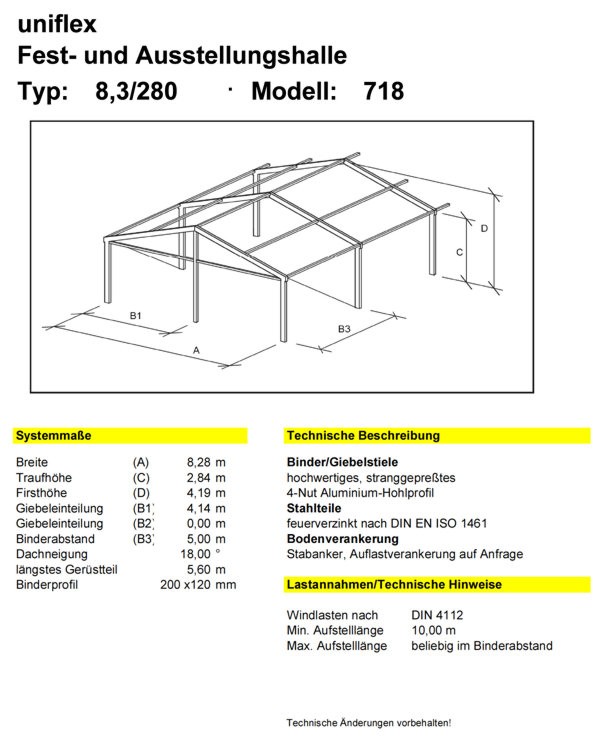 uniflex
Fest- und Ausstellungshalle
Typ: 8,3/280 · Modell: 718

D
C
B1
B3
A

Systemmaße

| | | | |
|---|---|---|---|
| Breite | (A) | 8,28 | m |
| Traufhöhe | (C) | 2,84 | m |
| Firsthöhe | (D) | 4,19 | m |
| Giebeleinteilung | (B1) | 4,14 | m |
| Giebeleinteilung | (B2) | 0,00 | m |
| Binderabstand | (B3) | 5,00 | m |
| Dachneigung | | 18,00 | ° |
| längstes Gerüstteil | | 5,60 | m |
| Binderprofil | | 200 x120 | mm |

Technische Beschreibung

Binder/Giebelstiele
hochwertiges, stranggepreßtes
4-Nut Aluminium-Hohlprofil
Stahlteile
feuerverzinkt nach DIN EN ISO 1461
Bodenverankerung
Stabanker, Auflastverankerung auf Anfrage

Lastannahmen/Technische Hinweise

| | |
|---|---|
| Windlasten nach | DIN 4112 |
| Min. Aufstelllänge | 10,00 m |
| Max. Aufstelllänge | beliebig im Binderabstand |

Technische Änderungen vorbehalten!